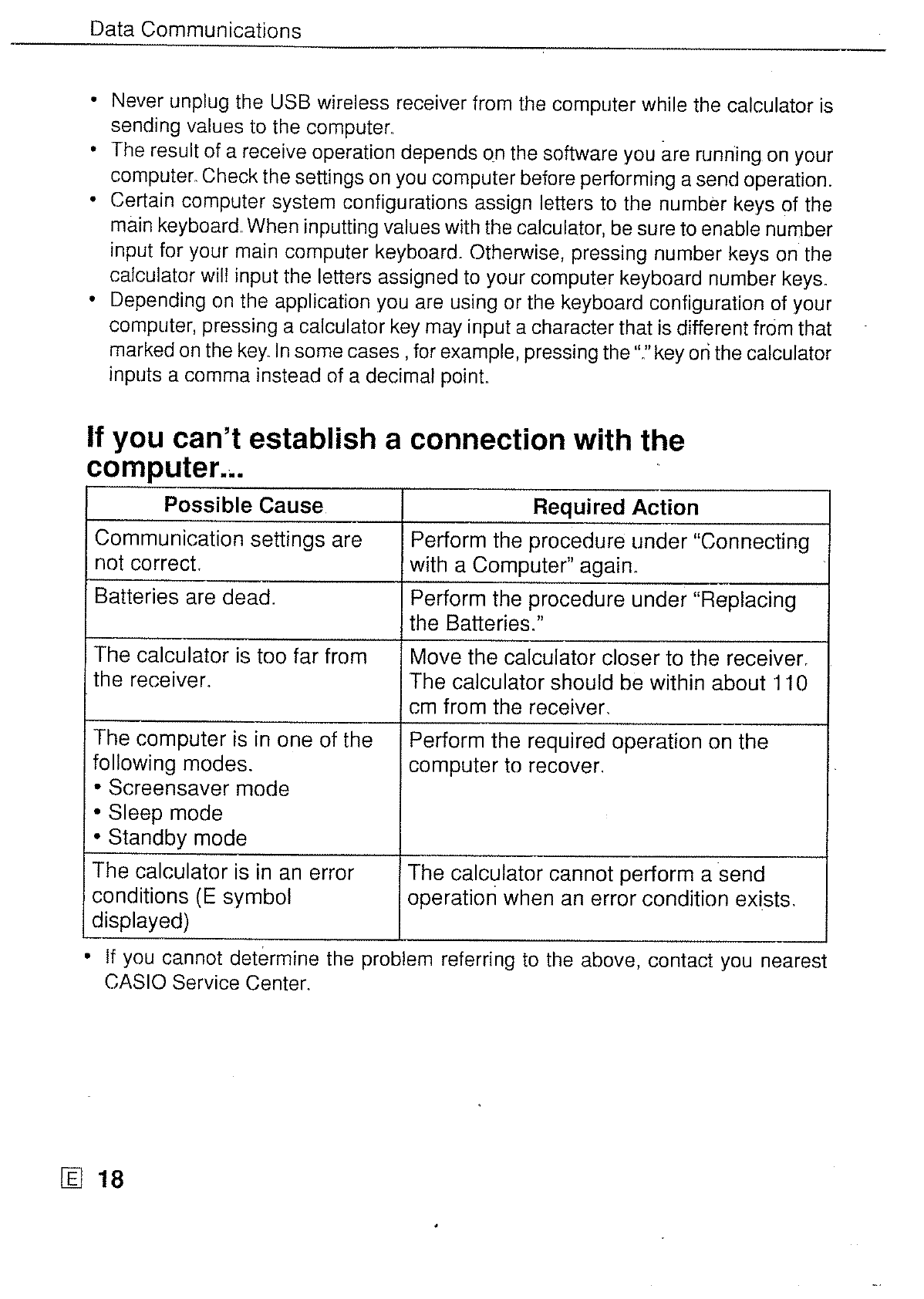 Data Communications

• Never unplug the USB wireless receiver from the computer while the calculator is sending values to the computer.
• The result of a receive operation depends on the software you are running on your computer. Check the settings on you computer before performing a send operation.
• Certain computer system configurations assign letters to the number keys of the main keyboard. When inputting values with the calculator, be sure to enable number input for your main computer keyboard. Otherwise, pressing number keys on the calculator will input the letters assigned to your computer keyboard number keys.
• Depending on the application you are using or the keyboard configuration of your computer, pressing a calculator key may input a character that is different from that marked on the key. In some cases , for example, pressing the "." key on the calculator inputs a comma instead of a decimal point.

If you can't establish a connection with the computer...

| Possible Cause | Required Action |
|---|---|
| Communication settings are not correct. | Perform the procedure under "Connecting with a Computer" again. |
| Batteries are dead. | Perform the procedure under "Replacing the Batteries." |
| The calculator is too far from the receiver. | Move the calculator closer to the receiver. The calculator should be within about 110 cm from the receiver. |
| The computer is in one of the following modes. • Screensaver mode • Sleep mode • Standby mode | Perform the required operation on the computer to recover. |
| The calculator is in an error conditions (E symbol displayed) | The calculator cannot perform a send operation when an error condition exists. |

• If you cannot determine the problem referring to the above, contact you nearest CASIO Service Center.

E 18